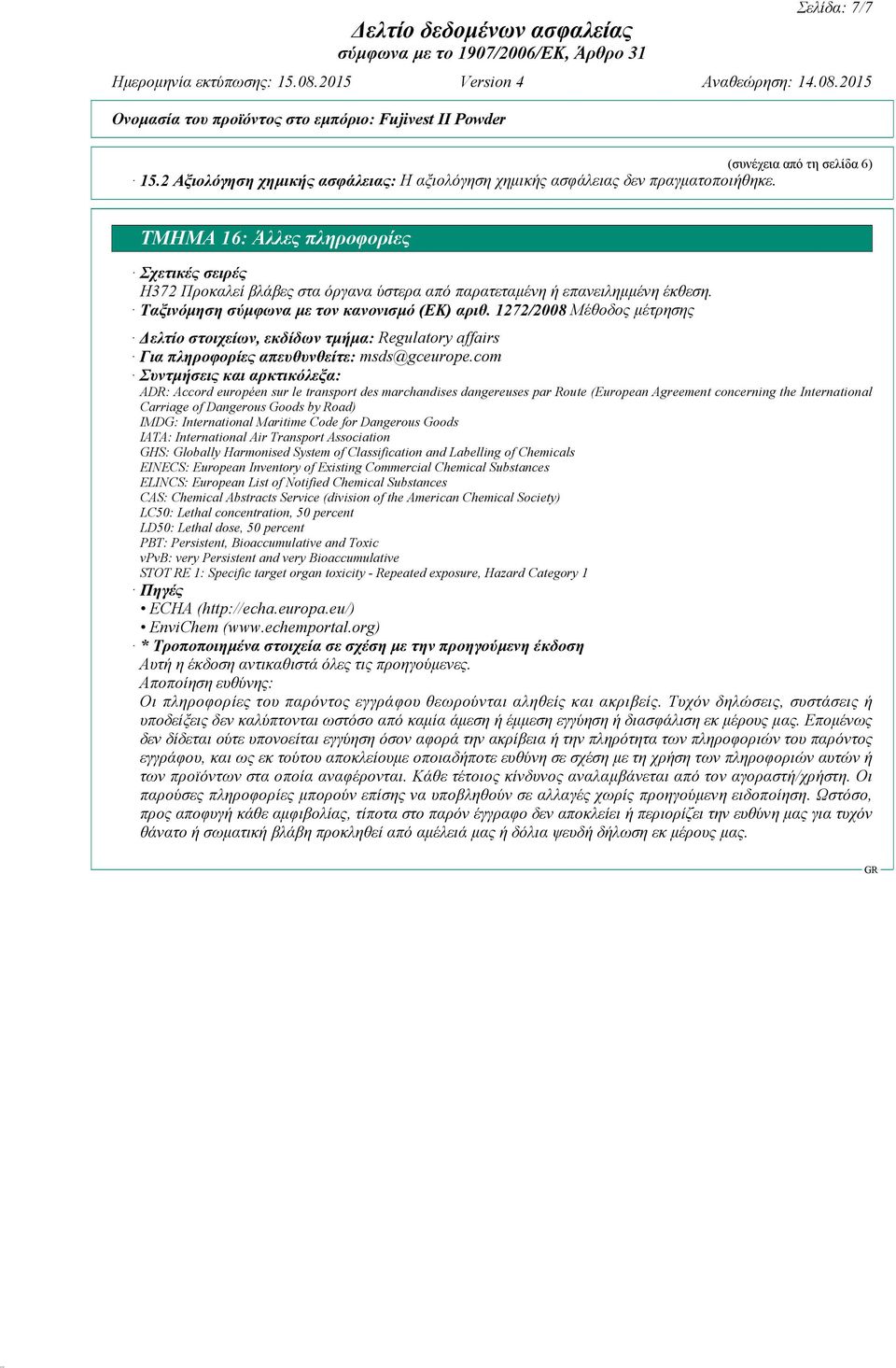 Σελίδα: 7/7

Δελτίο δεδομένων ασφαλείας
σύμφωνα με το 1907/2006/ΕΚ, Άρθρο 31

Ημερομηνία εκτύπωσης: 15.08.2015 Version 4 Αναθεώρηση: 14.08.2015

Ονομασία του προϊόντος στο εμπόριο: Fujivest II Powder

(συνέχεια από τη σελίδα 6)

· 15.2 Αξιολόγηση χημικής ασφάλειας: Η αξιολόγηση χημικής ασφάλειας δεν πραγματοποιήθηκε.

ΤΜΗΜΑ 16: Άλλες πληροφορίες

· Σχετικές σειρές
H372 Προκαλεί βλάβες στα όργανα ύστερα από παρατεταμένη ή επανειλημμένη έκθεση.
· Ταξινόμηση σύμφωνα με τον κανονισμό (ΕΚ) αριθ. 1272/2008 Μέθοδος μέτρησης

· Δελτίο στοιχείων, εκδίδων τμήμα: Regulatory affairs
· Για πληροφορίες απευθυνθείτε: msds@gceurope.com
· Συντμήσεις και αρκτικόλεξα:
ADR: Accord européen sur le transport des marchandises dangereuses par Route (European Agreement concerning the International Carriage of Dangerous Goods by Road)
IMDG: International Maritime Code for Dangerous Goods
IATA: International Air Transport Association
GHS: Globally Harmonised System of Classification and Labelling of Chemicals
EINECS: European Inventory of Existing Commercial Chemical Substances
ELINCS: European List of Notified Chemical Substances
CAS: Chemical Abstracts Service (division of the American Chemical Society)
LC50: Lethal concentration, 50 percent
LD50: Lethal dose, 50 percent
PBT: Persistent, Bioaccumulative and Toxic
vPvB: very Persistent and very Bioaccumulative
STOT RE 1: Specific target organ toxicity - Repeated exposure, Hazard Category 1
· Πηγές
• ECHA (http://echa.europa.eu/)
• EnviChem (www.echemportal.org)
· * Τροποποιημένα στοιχεία σε σχέση με την προηγούμενη έκδοση
Αυτή η έκδοση αντικαθιστά όλες τις προηγούμενες.
Αποποίηση ευθύνης:
Οι πληροφορίες του παρόντος εγγράφου θεωρούνται αληθείς και ακριβείς. Τυχόν δηλώσεις, συστάσεις ή υποδείξεις δεν καλύπτονται ωστόσο από καμία άμεση ή έμμεση εγγύηση ή διασφάλιση εκ μέρους μας. Επομένως δεν δίδεται ούτε υπονοείται εγγύηση όσον αφορά την ακρίβεια ή την πληρότητα των πληροφοριών του παρόντος εγγράφου, και ως εκ τούτου αποκλείουμε οποιαδήποτε ευθύνη σε σχέση με τη χρήση των πληροφοριών αυτών ή των προϊόντων στα οποία αναφέρονται. Κάθε τέτοιος κίνδυνος αναλαμβάνεται από τον αγοραστή/χρήστη. Οι παρούσες πληροφορίες μπορούν επίσης να υποβληθούν σε αλλαγές χωρίς προηγούμενη ειδοποίηση. Ωστόσο, προς αποφυγή κάθε αμφιβολίας, τίποτα στο παρόν έγγραφο δεν αποκλείει ή περιορίζει την ευθύνη μας για τυχόν θάνατο ή σωματική βλάβη προκληθεί από αμέλειά μας ή δόλια ψευδή δήλωση εκ μέρους μας.

GR